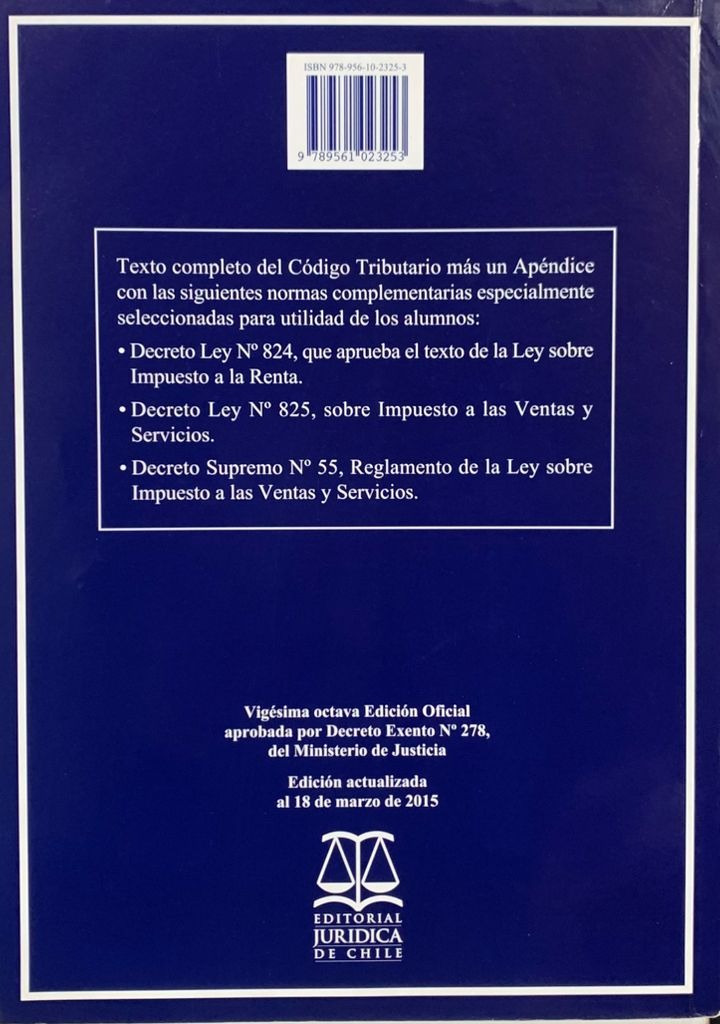 ISBN 978-956-10-2325-3

9 789561 023253

Texto completo del Código Tributario más un Apéndice con las siguientes normas complementarias especialmente seleccionadas para utilidad de los alumnos:

• Decreto Ley Nº 824, que aprueba el texto de la Ley sobre Impuesto a la Renta.

• Decreto Ley Nº 825, sobre Impuesto a las Ventas y Servicios.

• Decreto Supremo Nº 55, Reglamento de la Ley sobre Impuesto a las Ventas y Servicios.

Vigésima octava Edición Oficial aprobada por Decreto Exento Nº 278, del Ministerio de Justicia

Edición actualizada al 18 de marzo de 2015

EDITORIAL JURIDICA DE CHILE